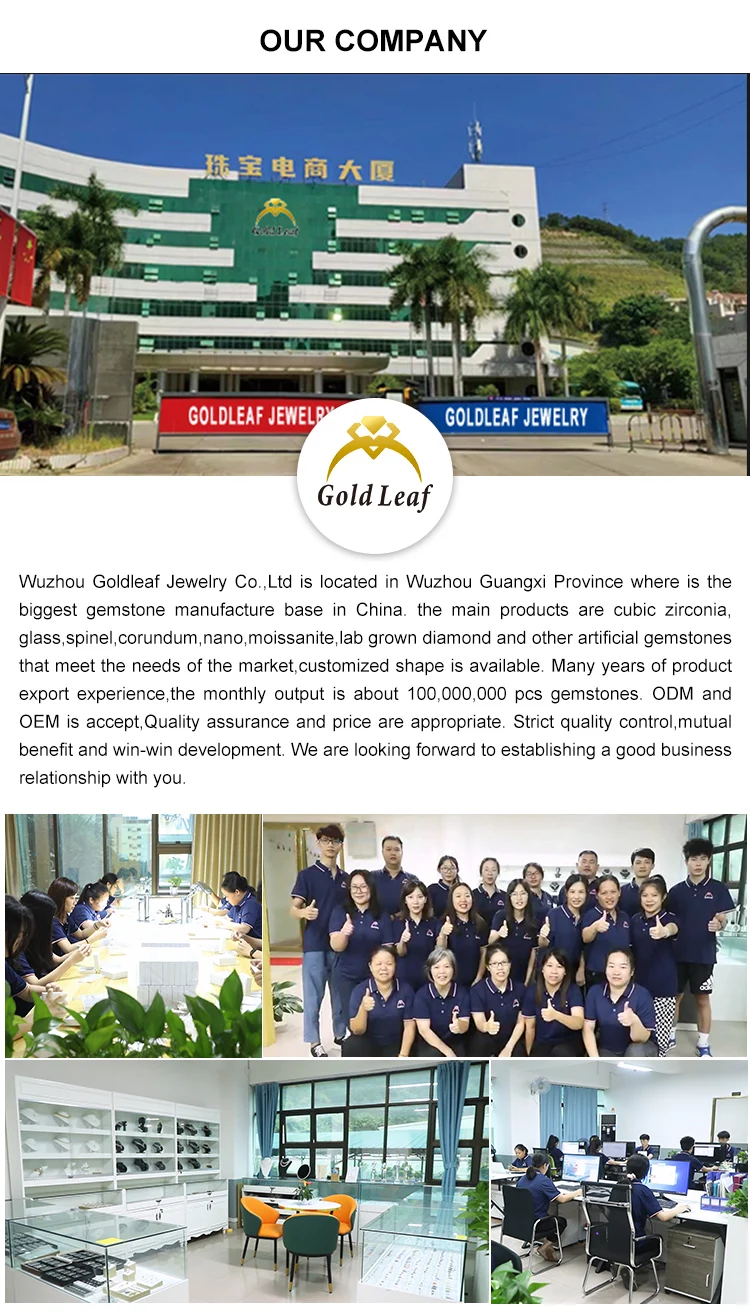 OUR COMPANY

珠宝电商大厦

GOLDLEAF JEWELRY

GOLDLEAF JEWELRY

Gold Leaf

Wuzhou Goldleaf Jewelry Co.,Ltd is located in Wuzhou Guangxi Province where is the biggest gemstone manufacture base in China. the main products are cubic zirconia, glass,spinel,corundum,nano,moissanite,lab grown diamond and other artificial gemstones that meet the needs of the market,customized shape is available. Many years of product export experience,the monthly output is about 100,000,000 pcs gemstones. ODM and OEM is accept,Quality assurance and price are appropriate. Strict quality control,mutual benefit and win-win development. We are looking forward to establishing a good business relationship with you.